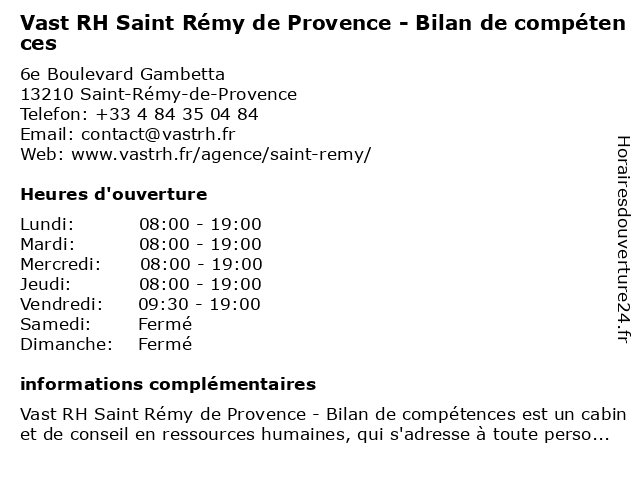 Vast RH Saint Rémy de Provence - Bilan de compétences

6e Boulevard Gambetta
13210 Saint-Rémy-de-Provence
Telefon: +33 4 84 35 04 84
Email: contact@vastrh.fr
Web: www.vastrh.fr/agence/saint-remy/

Heures d'ouverture

| Lundi: | 08:00 - 19:00 |
|---|---|
| Mardi: | 08:00 - 19:00 |
| Mercredi: | 08:00 - 19:00 |
| Jeudi: | 08:00 - 19:00 |
| Vendredi: | 09:30 - 19:00 |
| Samedi: | Fermé |
| Dimanche: | Fermé |

informations complémentaires

Vast RH Saint Rémy de Provence - Bilan de compétences est un cabin et de conseil en ressources humaines, qui s'adresse à toute perso...

Horairesdouverture24.fr